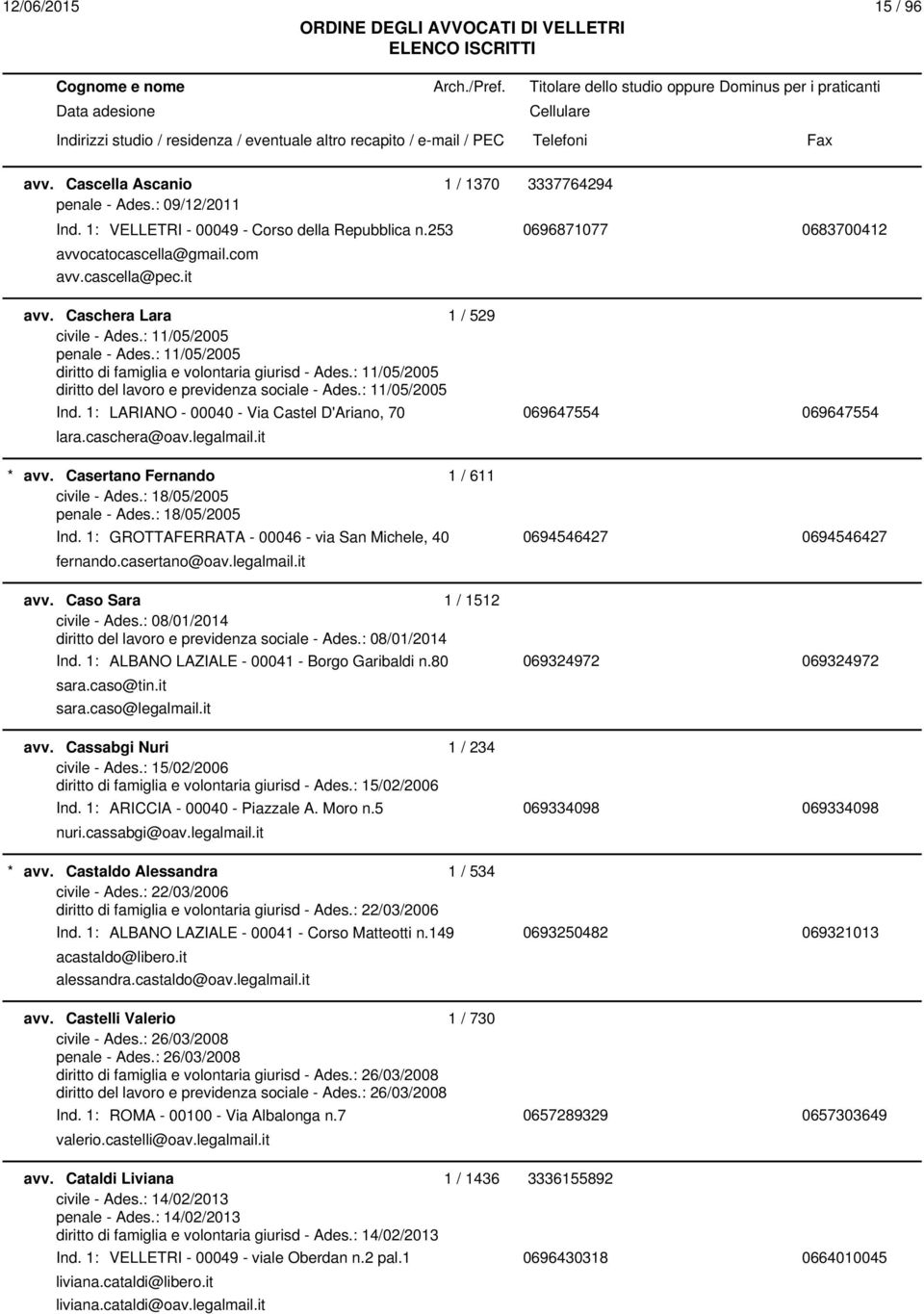 12/06/2015 15 / 96

ORDINE DEGLI AVVOCATI DI VELLETRI
ELENCO ISCRITTI

Cognome e nome Arch./Pref. Titolare dello studio oppure Dominus per i praticanti
Data adesione Cellulare
Indirizzi studio / residenza / eventuale altro recapito / e-mail / PEC Telefoni Fax

avv. Cascella Ascanio 1 / 1370 3337764294
penale - Ades.: 09/12/2011
Ind. 1: VELLETRI - 00049 - Corso della Repubblica n.253 0696871077 0683700412
avvocatocascella@gmail.com
avv.cascella@pec.it

avv. Caschera Lara 1 / 529
civile - Ades.: 11/05/2005
penale - Ades.: 11/05/2005
diritto di famiglia e volontaria giurisd - Ades.: 11/05/2005
diritto del lavoro e previdenza sociale - Ades.: 11/05/2005
Ind. 1: LARIANO - 00040 - Via Castel D'Ariano, 70 069647554 069647554
lara.caschera@oav.legalmail.it

* avv. Casertano Fernando 1 / 611
civile - Ades.: 18/05/2005
penale - Ades.: 18/05/2005
Ind. 1: GROTTAFERRATA - 00046 - via San Michele, 40 0694546427 0694546427
fernando.casertano@oav.legalmail.it

avv. Caso Sara 1 / 1512
civile - Ades.: 08/01/2014
diritto del lavoro e previdenza sociale - Ades.: 08/01/2014
Ind. 1: ALBANO LAZIALE - 00041 - Borgo Garibaldi n.80 069324972 069324972
sara.caso@tin.it
sara.caso@legalmail.it

avv. Cassabgi Nuri 1 / 234
civile - Ades.: 15/02/2006
diritto di famiglia e volontaria giurisd - Ades.: 15/02/2006
Ind. 1: ARICCIA - 00040 - Piazzale A. Moro n.5 069334098 069334098
nuri.cassabgi@oav.legalmail.it

* avv. Castaldo Alessandra 1 / 534
civile - Ades.: 22/03/2006
diritto di famiglia e volontaria giurisd - Ades.: 22/03/2006
Ind. 1: ALBANO LAZIALE - 00041 - Corso Matteotti n.149 0693250482 069321013
acastaldo@libero.it
alessandra.castaldo@oav.legalmail.it

avv. Castelli Valerio 1 / 730
civile - Ades.: 26/03/2008
penale - Ades.: 26/03/2008
diritto di famiglia e volontaria giurisd - Ades.: 26/03/2008
diritto del lavoro e previdenza sociale - Ades.: 26/03/2008
Ind. 1: ROMA - 00100 - Via Albalonga n.7 0657289329 0657303649
valerio.castelli@oav.legalmail.it

avv. Cataldi Liviana 1 / 1436 3336155892
civile - Ades.: 14/02/2013
penale - Ades.: 14/02/2013
diritto di famiglia e volontaria giurisd - Ades.: 14/02/2013
Ind. 1: VELLETRI - 00049 - viale Oberdan n.2 pal.1 0696430318 0664010045
liviana.cataldi@libero.it
liviana.cataldi@oav.legalmail.it